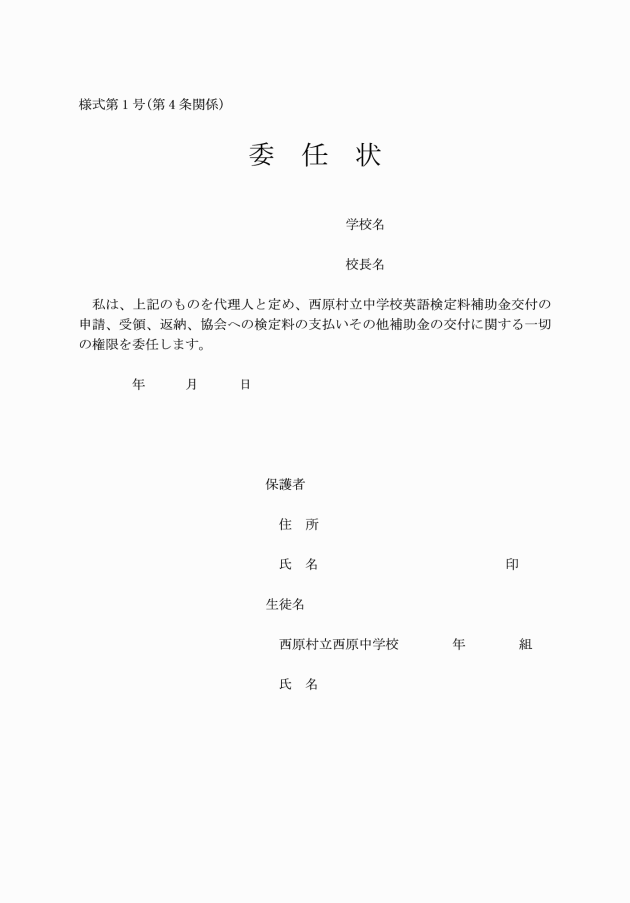 様式第１号（第４条関係）

委　任　状

学校名

校長名

私は、上記のものを代理人と定め、西原村立中学校英語検定料補助金交付の申請、受領、返納、協会への検定料の支払いその他補助金の交付に関する一切の権限を委任します。

年　　月　　日

保護者

住　所

氏　名　　　　　　　　印

生徒名

西原村立西原中学校　　年　　組

氏　名